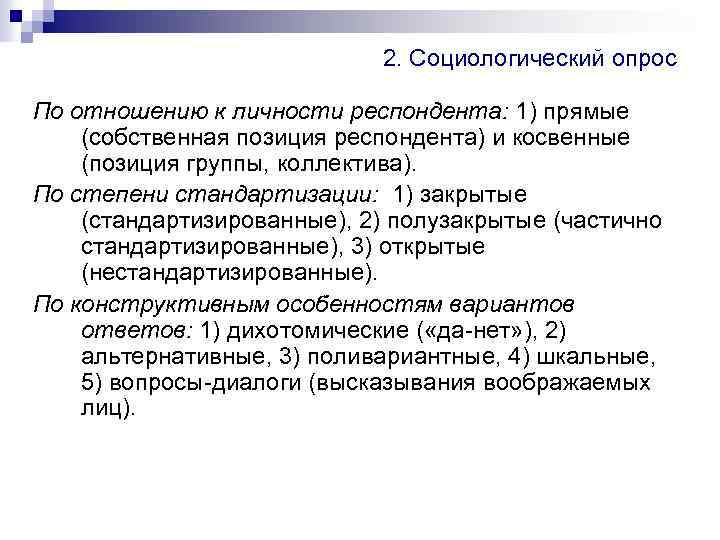 2. Социологический опрос

По отношению к личности респондента: 1) прямые (собственная позиция респондента) и косвенные (позиция группы, коллектива).

По степени стандартизации: 1) закрытые (стандартизированные), 2) полузакрытые (частично стандартизированные), 3) открытые (нестандартизированные).

По конструктивным особенностям вариантов ответов: 1) дихотомические («да-нет»), 2) альтернативные, 3) поливариантные, 4) шкальные, 5) вопросы-диалоги (высказывания воображаемых лиц).